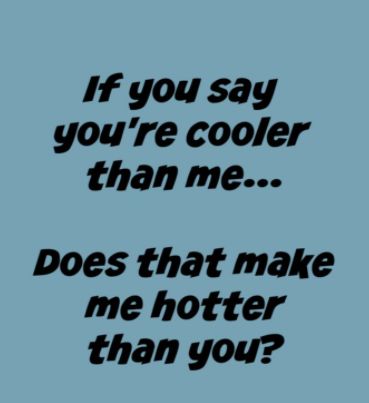 If you say you're cooler than me...

Does that make me hotter than you?